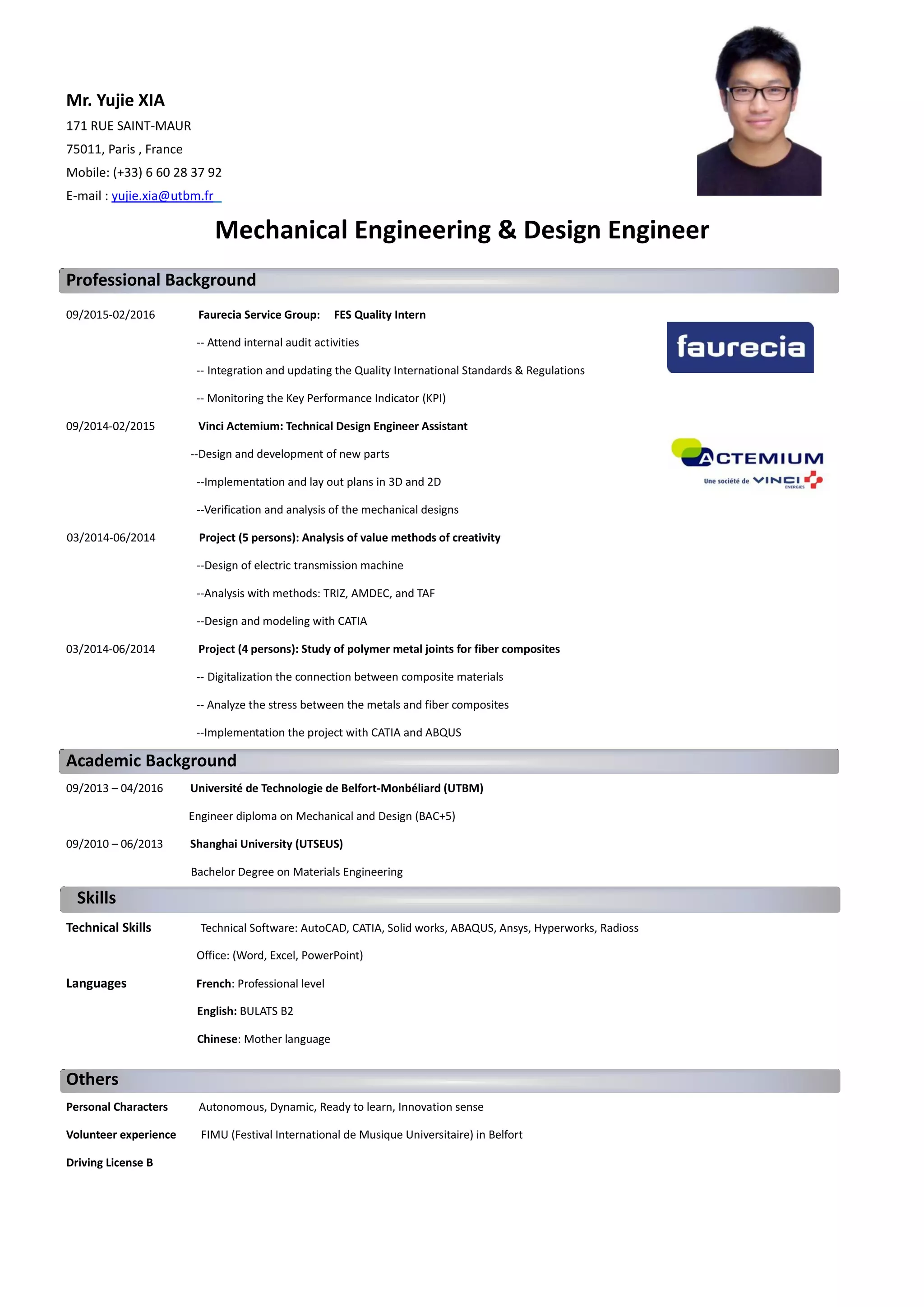 Mr. Yujie XIA
171 RUE SAINT-MAUR
75011, Paris , France
Mobile: (+33) 6 60 28 37 92
E-mail : yujie.xia@utbm.fr

Mechanical Engineering & Design Engineer

Professional Background

09/2015-02/2016 Faurecia Service Group: FES Quality Intern

-- Attend internal audit activities

-- Integration and updating the Quality International Standards & Regulations

-- Monitoring the Key Performance Indicator (KPI)

faurecia

09/2014-02/2015 Vinci Actemium: Technical Design Engineer Assistant

--Design and development of new parts

--Implementation and lay out plans in 3D and 2D

--Verification and analysis of the mechanical designs

ACTEMIUM
Une société de VINCI ENERGIES

03/2014-06/2014 Project (5 persons): Analysis of value methods of creativity

--Design of electric transmission machine

--Analysis with methods: TRIZ, AMDEC, and TAF

--Design and modeling with CATIA

03/2014-06/2014 Project (4 persons): Study of polymer metal joints for fiber composites

-- Digitalization the connection between composite materials

-- Analyze the stress between the metals and fiber composites

--Implementation the project with CATIA and ABQUS

Academic Background

09/2013 – 04/2016 Université de Technologie de Belfort-Monbéliard (UTBM)

Engineer diploma on Mechanical and Design (BAC+5)

09/2010 – 06/2013 Shanghai University (UTSEUS)

Bachelor Degree on Materials Engineering

Skills

Technical Skills Technical Software: AutoCAD, CATIA, Solid works, ABAQUS, Ansys, Hyperworks, Radioss

Office: (Word, Excel, PowerPoint)

Languages French: Professional level

English: BULATS B2

Chinese: Mother language

Others

Personal Characters Autonomous, Dynamic, Ready to learn, Innovation sense

Volunteer experience FIMU (Festival International de Musique Universitaire) in Belfort

Driving License B